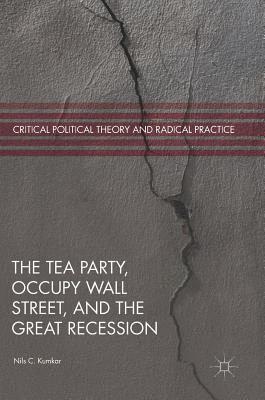 CRITICAL POLITICAL THEORY AND RADICAL PRACTICE

THE TEA PARTY, OCCUPY WALL STREET, AND THE GREAT RECESSION

Nils C. Kumkar